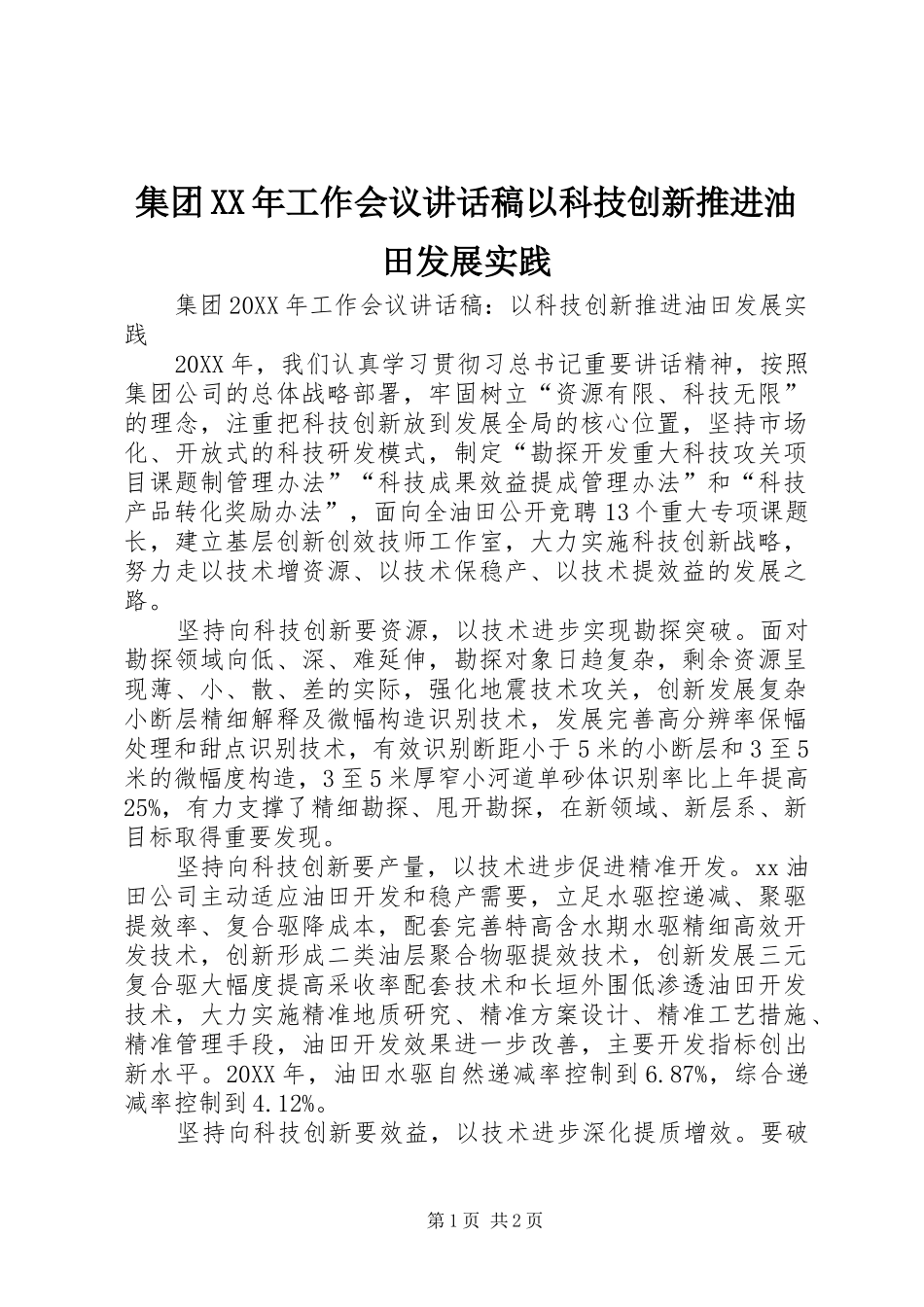 集团XX年工作会议讲话稿以科技创新推进油田发展实践

集团20XX年工作会议讲话稿：以科技创新推进油田发展实践

20XX年，我们认真学习贯彻习总书记重要讲话精神，按照集团公司的总体战略部署，牢固树立“资源有限、科技无限”的理念，注重把科技创新放到发展全局的核心位置，坚持市场化、开放式的科技研发模式，制定“勘探开发重大科技攻关项目课题制管理办法”“科技成果效益提成管理办法”和“科技产品转化奖励办法”，面向全油田公开竞聘13个重大专项课题长，建立基层创新创效技师工作室，大力实施科技创新战略，努力走以技术增资源、以技术保稳产、以技术提效益的发展之路。

坚持向科技创新要资源，以技术进步实现勘探突破。面对勘探领域向低、深、难延伸，勘探对象日趋复杂，剩余资源呈现薄、小、散、差的实际，强化地震技术攻关，创新发展复杂小断层精细解释及微幅构造识别技术，发展完善高分辨率保幅处理和甜点识别技术，有效识别断距小于5米的小断层和3至5米的微幅度构造，3至5米厚窄小河道单砂体识别率比上年提高25%，有力支撑了精细勘探、甩开勘探，在新领域、新层系、新目标取得重要发现。

坚持向科技创新要产量，以技术进步促进精准开发。xx油田公司主动适应油田开发和稳产需要，立足水驱控递减、聚驱提效率、复合驱降成本，配套完善特高含水期水驱精细高效开发技术，创新形成二类油层聚合物驱提效技术，创新发展三元复合驱大幅度提高采收率配套技术和长垣外围低渗透油田开发技术，大力实施精准地质研究、精准方案设计、精准工艺措施、精准管理手段，油田开发效果进一步改善，主要开发指标创出新水平。20XX年，油田水驱自然递减率控制到6.87%，综合递减率控制到4.12%。

坚持向科技创新要效益，以技术进步深化提质增效。要破

第1页 共2页